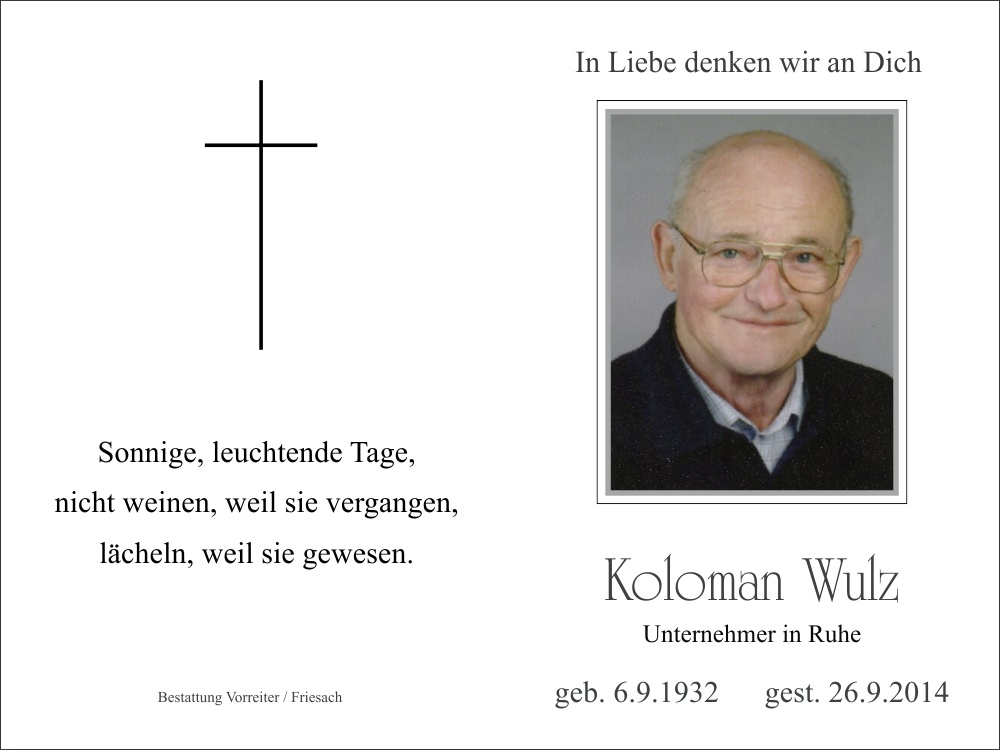 Sonnige, leuchtende Tage,
nicht weinen, weil sie vergangen,
lächeln, weil sie gewesen.

Bestattung Vorreiter / Friesach

In Liebe denken wir an Dich

Koloman Wulz

Unternehmer in Ruhe

geb. 6.9.1932 gest. 26.9.2014